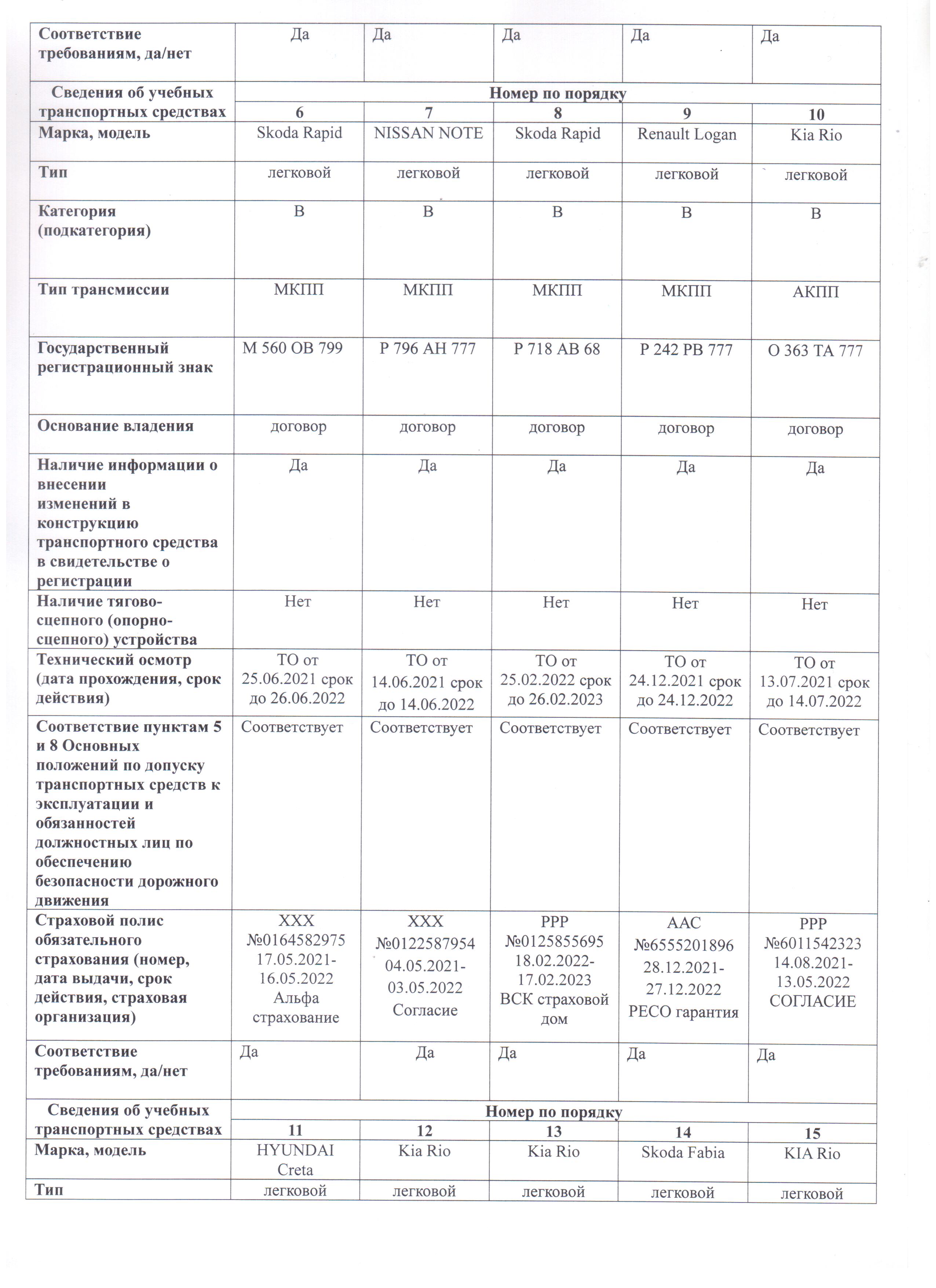 | Соответствие требованиям, да/нет | Да | Да | Да | Да | Да |
|---|---|---|---|---|---|
| Сведения об учебных транспортных средствах | Номер по порядку | | | | |
| | 6 | 7 | 8 | 9 | 10 |
| Марка, модель | Skoda Rapid | NISSAN NOTE | Skoda Rapid | Renault Logan | Kia Rio |
| Тип | легковой | легковой | легковой | легковой | легковой |
| Категория (подкатегория) | B | B | B | B | B |
| Тип трансмиссии | МКПП | МКПП | МКПП | МКПП | АКПП |
| Государственный регистрационный знак | М 560 ОВ 799 | Р 796 АН 777 | Р 718 АВ 68 | Р 242 РВ 777 | О 363 ТА 777 |
| Основание владения | договор | договор | договор | договор | договор |
| Наличие информации о внесении изменений в конструкцию транспортного средства в свидетельстве о регистрации | Да | Да | Да | Да | Да |
| Наличие тягово-сцепного (опорно-сцепного) устройства | Нет | Нет | Нет | Нет | Нет |
| Технический осмотр (дата прохождения, срок действия) | ТО от 25.06.2021 срок до 26.06.2022 | ТО от 14.06.2021 срок до 14.06.2022 | ТО от 25.02.2022 срок до 26.02.2023 | ТО от 24.12.2021 срок до 24.12.2022 | ТО от 13.07.2021 срок до 14.07.2022 |
| Соответствие пунктам 5 и 8 Основных положений по допуску транспортных средств к эксплуатации и обязанностей должностных лиц по обеспечению безопасности дорожного движения | Соответствует | Соответствует | Соответствует | Соответствует | Соответствует |
| Страховой полис обязательного страхования (номер, дата выдачи, срок действия, страховая организация) | ХХХ №0164582975 17.05.2021-16.05.2022 Альфа страхование | ХХХ №0122587954 04.05.2021-03.05.2022 Согласие | РРР №0125855695 18.02.2022-17.02.2023 ВСК страховой дом | ААС №6555201896 28.12.2021-27.12.2022 РЕСО гарантия | РРР №6011542323 14.08.2021-13.05.2022 СОГЛАСИЕ |
| Соответствие требованиям, да/нет | Да | Да | Да | Да | Да |
| Сведения об учебных транспортных средствах | Номер по порядку | | | | |
| | 11 | 12 | 13 | 14 | 15 |
| Марка, модель | HYUNDAI Creta | Kia Rio | Kia Rio | Skoda Fabia | KIA Rio |
| Тип | легковой | легковой | легковой | легковой | легковой |